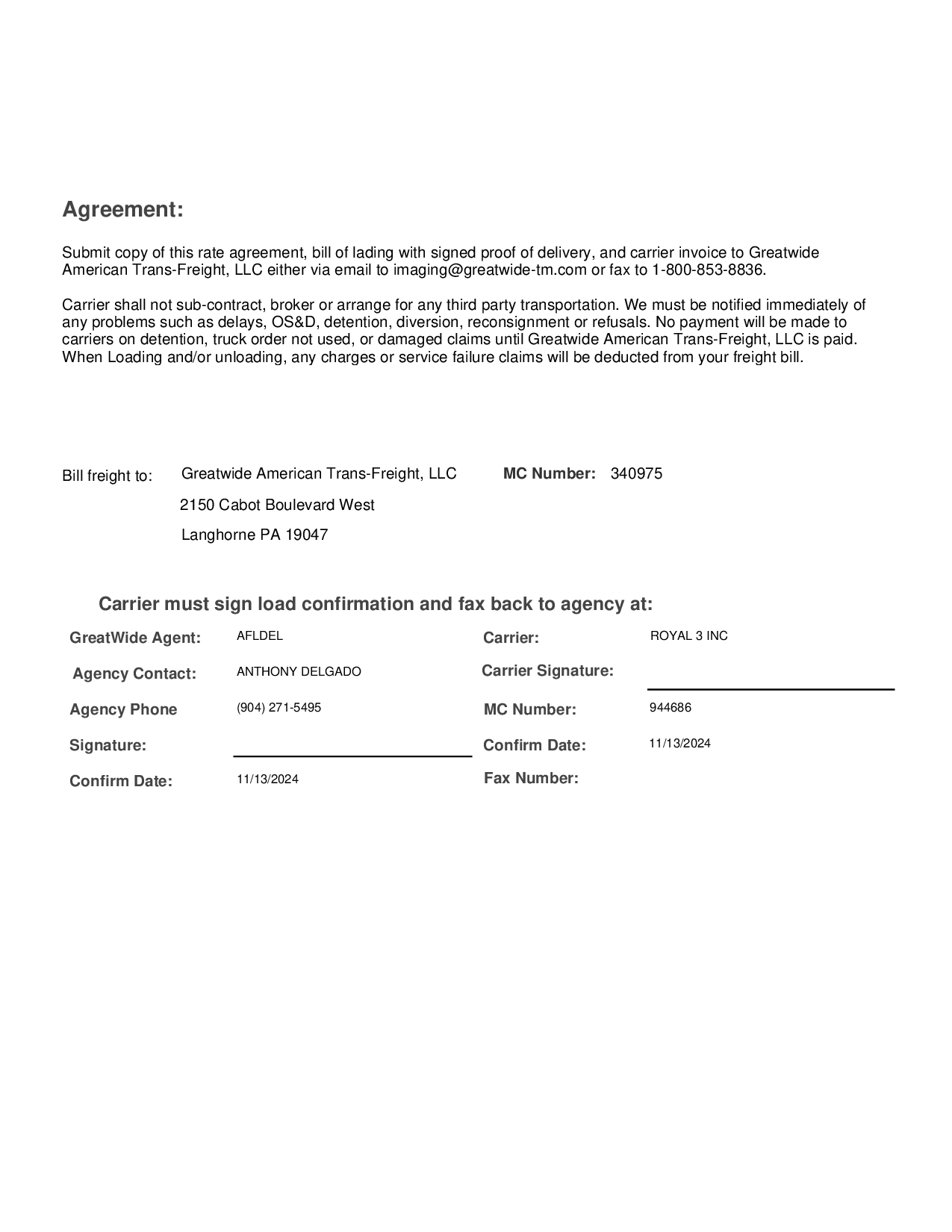 Agreement:

Submit copy of this rate agreement, bill of lading with signed proof of delivery, and carrier invoice to Greatwide American Trans-Freight, LLC either via email to imaging@greatwide-tm.com or fax to 1-800-853-8836.

Carrier shall not sub-contract, broker or arrange for any third party transportation. We must be notified immediately of any problems such as delays, OS&D, detention, diversion, reconsignment or refusals. No payment will be made to carriers on detention, truck order not used, or damaged claims until Greatwide American Trans-Freight, LLC is paid. When Loading and/or unloading, any charges or service failure claims will be deducted from your freight bill.

Bill freight to: Greatwide American Trans-Freight, LLC
2150 Cabot Boulevard West
Langhorne PA 19047

MC Number: 340975

Carrier must sign load confirmation and fax back to agency at:

GreatWide Agent: AFLDEL
Agency Contact: ANTHONY DELGADO
Agency Phone (904) 271-5495
Signature:
Confirm Date: 11/13/2024

Carrier: ROYAL 3 INC
Carrier Signature:
MC Number: 944686
Confirm Date: 11/13/2024
Fax Number: